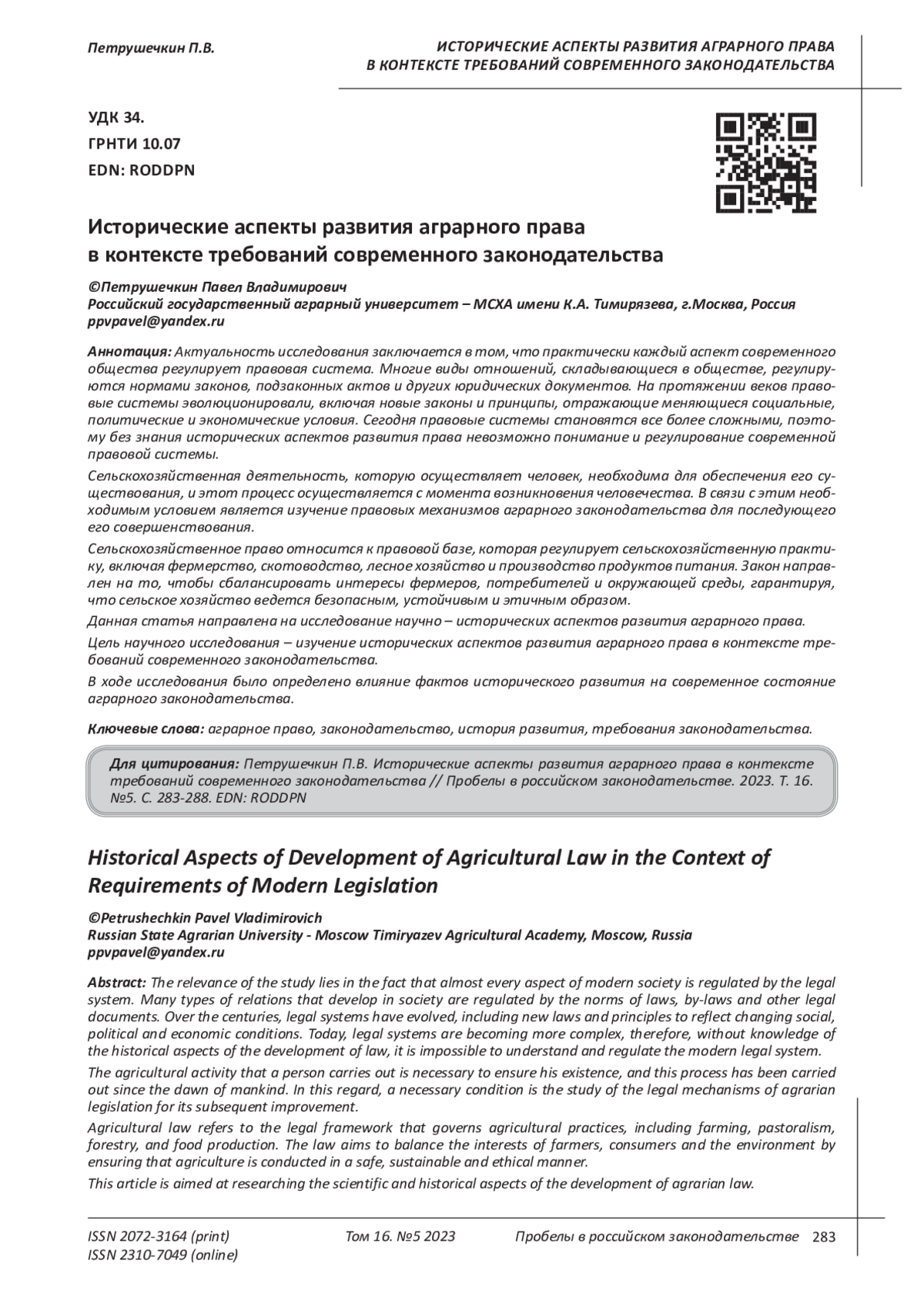 Петрушечкин П.В.

ИСТОРИЧЕСКИЕ АСПЕКТЫ РАЗВИТИЯ АГРАРНОГО ПРАВА В КОНТЕКСТЕ ТРЕБОВАНИЙ СОВРЕМЕННОГО ЗАКОНОДАТЕЛЬСТВА

УДК 34.
ГРНТИ 10.07
EDN: RODDPN

Исторические аспекты развития аграрного права в контексте требований современного законодательства

©Петрушечкин Павел Владимирович
Российский государственный аграрный университет – МСХА имени К.А. Тимирязева, г.Москва, Россия
ppvpavel@yandex.ru

Аннотация: Актуальность исследования заключается в том, что практически каждый аспект современного общества регулирует правовая система. Многие виды отношений, складывающиеся в обществе, регулируются нормами законов, подзаконных актов и других юридических документов. На протяжении веков правовые системы эволюционировали, включая новые законы и принципы, отражающие меняющиеся социальные, политические и экономические условия. Сегодня правовые системы становятся все более сложными, поэтому без знания исторических аспектов развития права невозможно понимание и регулирование современной правовой системы.

Сельскохозяйственная деятельность, которую осуществляет человек, необходима для обеспечения его существования, и этот процесс осуществляется с момента возникновения человечества. В связи с этим необходимым условием является изучение правовых механизмов аграрного законодательства для последующего его совершенствования.

Сельскохозяйственное право относится к правовой базе, которая регулирует сельскохозяйственную практику, включая фермерство, скотоводство, лесное хозяйство и производство продуктов питания. Закон направлен на то, чтобы сбалансировать интересы фермеров, потребителей и окружающей среды, гарантируя, что сельское хозяйство ведется безопасным, устойчивым и этичным образом.

Данная статья направлена на исследование научно – исторических аспектов развития аграрного права.

Цель научного исследования – изучение исторических аспектов развития аграрного права в контексте требований современного законодательства.

В ходе исследования было определено влияние фактов исторического развития на современное состояние аграрного законодательства.

Ключевые слова: аграрное право, законодательство, история развития, требования законодательства.

Для цитирования: Петрушечкин П.В. Исторические аспекты развития аграрного права в контексте требований современного законодательства // Пробелы в российском законодательстве. 2023. Т. 16. №5. С. 283-288. EDN: RODDPN

Historical Aspects of Development of Agricultural Law in the Context of Requirements of Modern Legislation

©Petrushechkin Pavel Vladimirovich
Russian State Agrarian University - Moscow Timiryazev Agricultural Academy, Moscow, Russia
ppvpavel@yandex.ru

Abstract: The relevance of the study lies in the fact that almost every aspect of modern society is regulated by the legal system. Many types of relations that develop in society are regulated by the norms of laws, by-laws and other legal documents. Over the centuries, legal systems have evolved, including new laws and principles to reflect changing social, political and economic conditions. Today, legal systems are becoming more complex, therefore, without knowledge of the historical aspects of the development of law, it is impossible to understand and regulate the modern legal system.

The agricultural activity that a person carries out is necessary to ensure his existence, and this process has been carried out since the dawn of mankind. In this regard, a necessary condition is the study of the legal mechanisms of agrarian legislation for its subsequent improvement.

Agricultural law refers to the legal framework that governs agricultural practices, including farming, pastoralism, forestry, and food production. The law aims to balance the interests of farmers, consumers and the environment by ensuring that agriculture is conducted in a safe, sustainable and ethical manner.

This article is aimed at researching the scientific and historical aspects of the development of agrarian law.

ISSN 2072-3164 (print)
ISSN 2310-7049 (online)
Том 16. №5 2023
Пробелы в российском законодательстве 283